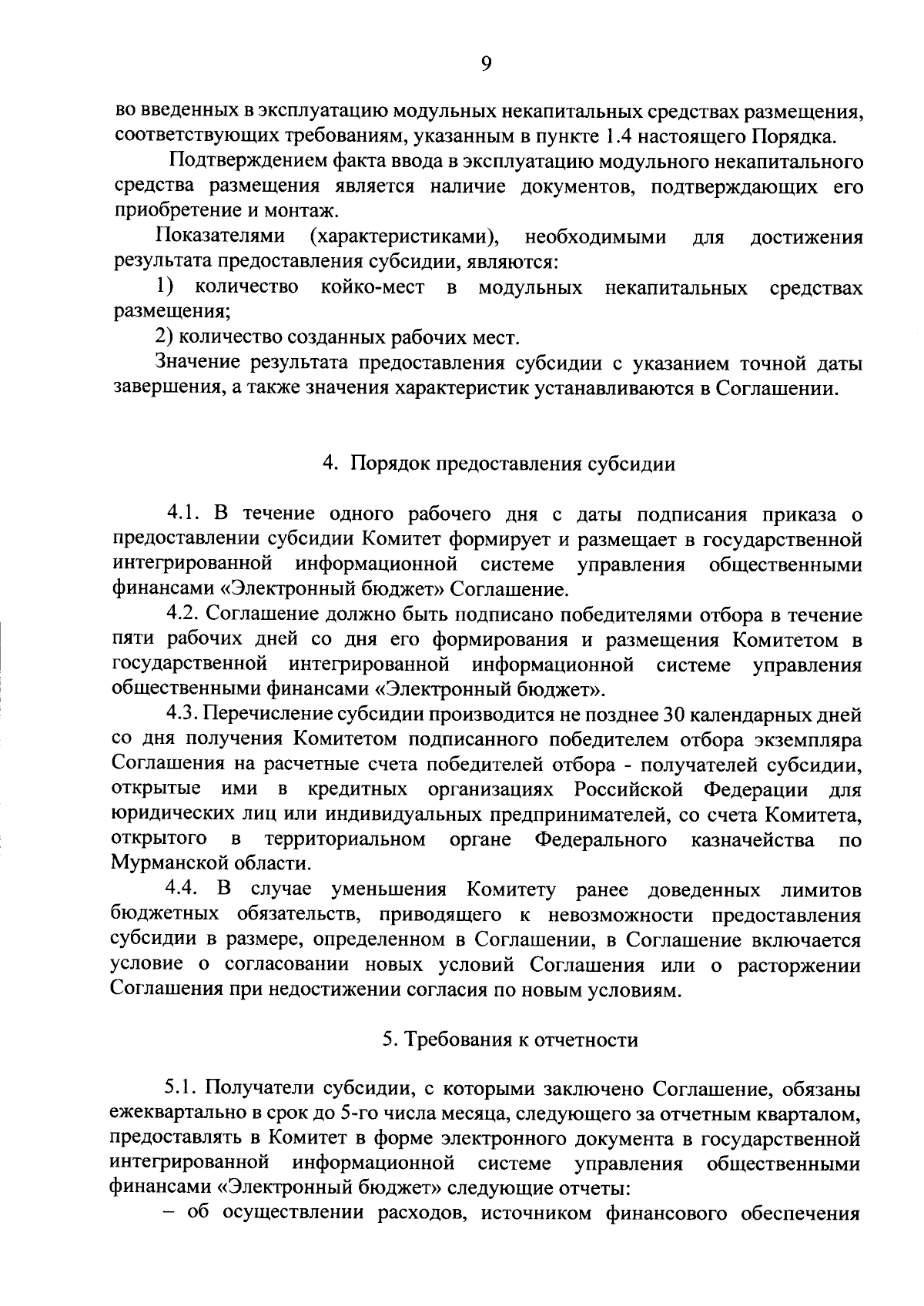 9

во введенных в эксплуатацию модульных некапитальных средствах размещения, соответствующих требованиям, указанным в пункте 1.4 настоящего Порядка.

Подтверждением факта ввода в эксплуатацию модульного некапитального средства размещения является наличие документов, подтверждающих его приобретение и монтаж.

Показателями (характеристиками), необходимыми для достижения результата предоставления субсидии, являются:

1) количество койко-мест в модульных некапитальных средствах размещения;

2) количество созданных рабочих мест.

Значение результата предоставления субсидии с указанием точной даты завершения, а также значения характеристик устанавливаются в Соглашении.

4. Порядок предоставления субсидии

4.1. В течение одного рабочего дня с даты подписания приказа о предоставлении субсидии Комитет формирует и размещает в государственной интегрированной информационной системе управления общественными финансами «Электронный бюджет» Соглашение.

4.2. Соглашение должно быть подписано победителями отбора в течение пяти рабочих дней со дня его формирования и размещения Комитетом в государственной интегрированной информационной системе управления общественными финансами «Электронный бюджет».

4.3. Перечисление субсидии производится не позднее 30 календарных дней со дня получения Комитетом подписанного победителем отбора экземпляра Соглашения на расчетные счета победителей отбора - получателей субсидии, открытые ими в кредитных организациях Российской Федерации для юридических лиц или индивидуальных предпринимателей, со счета Комитета, открытого в территориальном органе Федерального казначейства по Мурманской области.

4.4. В случае уменьшения Комитету ранее доведенных лимитов бюджетных обязательств, приводящего к невозможности предоставления субсидии в размере, определенном в Соглашении, в Соглашение включается условие о согласовании новых условий Соглашения или о расторжении Соглашения при недостижении согласия по новым условиям.

5. Требования к отчетности

5.1. Получатели субсидии, с которыми заключено Соглашение, обязаны ежеквартально в срок до 5-го числа месяца, следующего за отчетным кварталом, предоставлять в Комитет в форме электронного документа в государственной интегрированной информационной системе управления общественными финансами «Электронный бюджет» следующие отчеты:

– об осуществлении расходов, источником финансового обеспечения